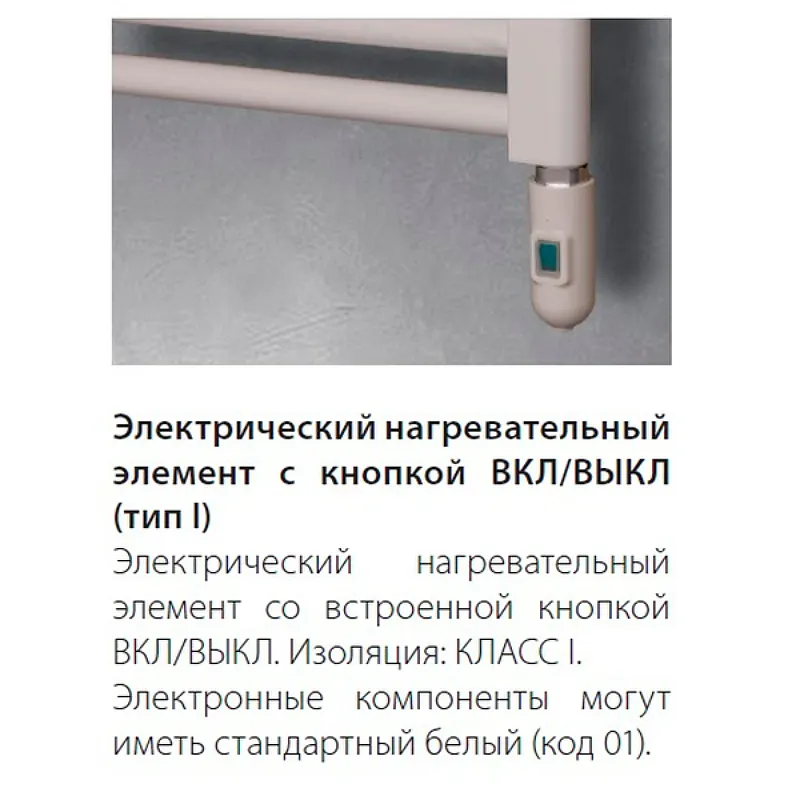 Электрический нагревательный элемент с кнопкой ВКЛ/ВЫКЛ (тип I)

Электрический нагревательный элемент со встроенной кнопкой ВКЛ/ВЫКЛ. Изоляция: КЛАСС I.

Электронные компоненты могут иметь стандартный белый (код 01).